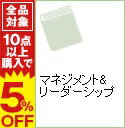 全品対象

10点以上購入で

5%OFF

マネジメント&リーダーシップ